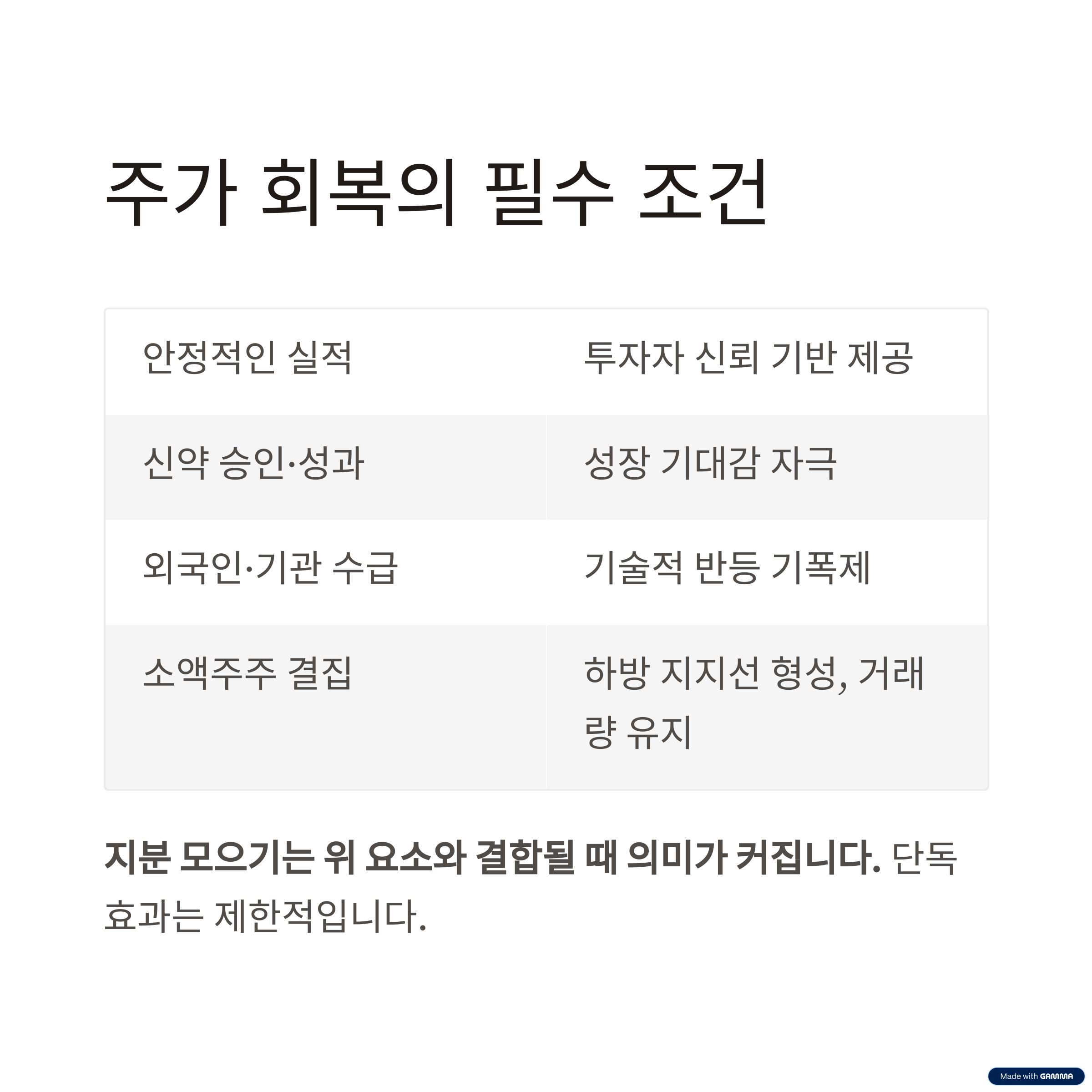 주가 회복의 필수 조건

| 안정적인 실적 | 투자자 신뢰 기반 제공 |
|---|---|
| 신약 승인·성과 | 성장 기대감 자극 |
| 외국인·기관 수급 | 기술적 반등 기폭제 |
| 소액주주 결집 | 하방 지지선 형성, 거래량 유지 |

지분 모으기는 위 요소와 결합될 때 의미가 커집니다. 단독 효과는 제한적입니다.

Made with GAMMA